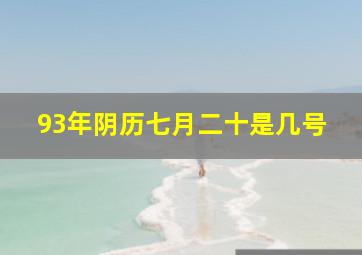 93年阴历七月二十是几号